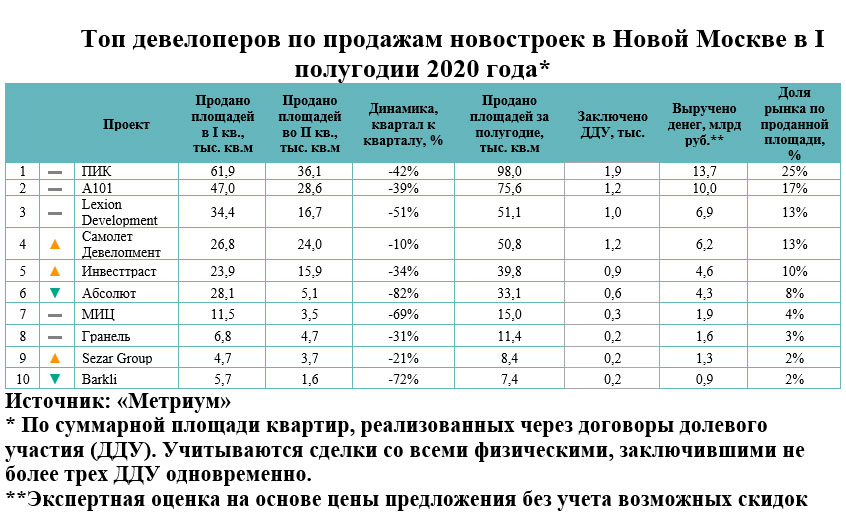 Топ девелоперов по продажам новостроек в Новой Москве в I полугодии 2020 года*

| | | Проект | Продано площадей в I кв., тыс. кв.м | Продано площадей во II кв., тыс. кв.м | Динамика, квартал к кварталу, % | Продано площадей за полугодие, тыс. кв.м | Заключено ДДУ, тыс. | Выручено денег, млрд руб.** | Доля рынка по проданной площади, % |
|---|---|---|---|---|---|---|---|---|---|
| 1 | — | ПИК | 61,9 | 36,1 | -42% | 98,0 | 1,9 | 13,7 | 25% |
| 2 | — | А101 | 47,0 | 28,6 | -39% | 75,6 | 1,2 | 10,0 | 17% |
| 3 | — | Lexion Development | 34,4 | 16,7 | -51% | 51,1 | 1,0 | 6,9 | 13% |
| 4 | ▲ | Самолет Девелопмент | 26,8 | 24,0 | -10% | 50,8 | 1,2 | 6,2 | 13% |
| 5 | ▲ | Инвесттраст | 23,9 | 15,9 | -34% | 39,8 | 0,9 | 4,6 | 10% |
| 6 | ▼ | Абсолют | 28,1 | 5,1 | -82% | 33,1 | 0,6 | 4,3 | 8% |
| 7 | — | МИЦ | 11,5 | 3,5 | -69% | 15,0 | 0,3 | 1,9 | 4% |
| 8 | — | Гранель | 6,8 | 4,7 | -31% | 11,4 | 0,2 | 1,6 | 3% |
| 9 | ▲ | Sezar Group | 4,7 | 3,7 | -21% | 8,4 | 0,2 | 1,3 | 2% |
| 10 | ▼ | Barkli | 5,7 | 1,6 | -72% | 7,4 | 0,2 | 0,9 | 2% |

Источник: «Метриум»
* По суммарной площади квартир, реализованных через договоры долевого участия (ДДУ). Учитываются сделки со всеми физическими, заключившими не более трех ДДУ одновременно.
**Экспертная оценка на основе цены предложения без учета возможных скидок